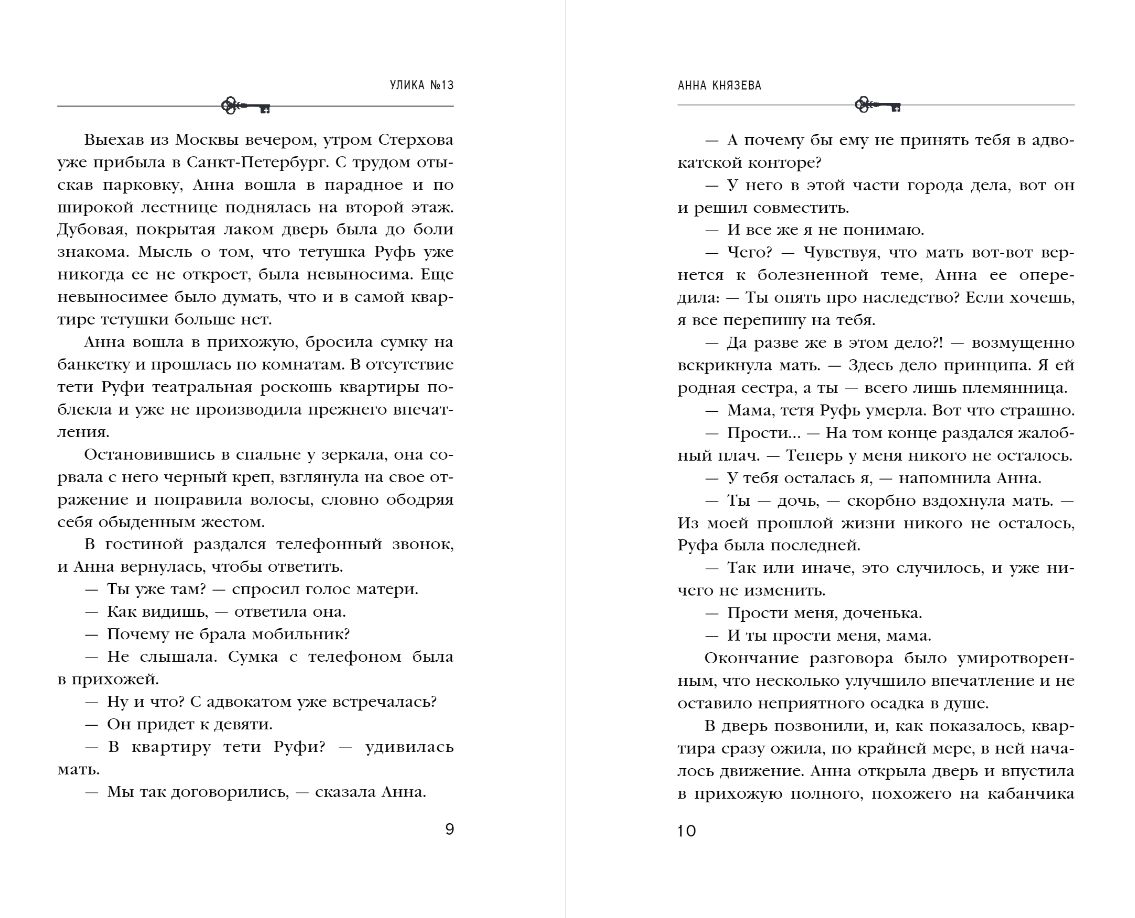 УЛИКА №13

Выехав из Москвы вечером, утром Стерхова уже прибыла в Санкт-Петербург. С трудом отыскав парковку, Анна вошла в парадное и по широкой лестнице поднялась на второй этаж. Дубовая, покрытая лаком дверь была до боли знакома. Мысль о том, что тетушка Руфь уже никогда ее не откроет, была невыносима. Еще невыносимее было думать, что и в самой квартире тетушки больше нет.

Анна вошла в прихожую, бросила сумку на банкетку и прошлась по комнатам. В отсутствие тети Руфи театральная роскошь квартиры поблекла и уже не производила прежнего впечатления.

Остановившись в спальне у зеркала, она сорвала с него черный креп, взглянула на свое отражение и поправила волосы, словно ободряя себя обыденным жестом.

В гостиной раздался телефонный звонок, и Анна вернулась, чтобы ответить.

— Ты уже там? — спросил голос матери.

— Как видишь, — ответила она.

— Почему не брала мобильник?

— Не слышала. Сумка с телефоном была в прихожей.

— Ну и что? С адвокатом уже встречалась?

— Он придет к девяти.

— В квартиру тети Руфи? — удивилась мать.

— Мы так договорились, — сказала Анна.

9

АННА КНЯЗЕВА

— А почему бы ему не принять тебя в адвокатской конторе?

— У него в этой части города дела, вот он и решил совместить.

— И все же я не понимаю.

— Чего? — Чувствуя, что мать вот-вот вернется к болезненной теме, Анна ее опередила: — Ты опять про наследство? Если хочешь, я все перепишу на тебя.

— Да разве же в этом дело?! — возмущенно вскрикнула мать. — Здесь дело принципа. Я ей родная сестра, а ты — всего лишь племянница.

— Мама, тетя Руфь умерла. Вот что страшно.

— Прости... — На том конце раздался жалобный плач. — Теперь у меня никого не осталось.

— У тебя осталась я, — напомнила Анна.

— Ты — дочь, — скорбно вздохнула мать. — Из моей прошлой жизни никого не осталось, Руфа была последней.

— Так или иначе, это случилось, и уже ничего не изменить.

— Прости меня, доченька.

— И ты прости меня, мама.

Окончание разговора было умиротворенным, что несколько улучшило впечатление и не оставило неприятного осадка в душе.

В дверь позвонили, и, как показалось, квартира сразу ожила, по крайней мере, в ней началось движение. Анна открыла дверь и впустила в прихожую полного, похожего на кабанчика

10